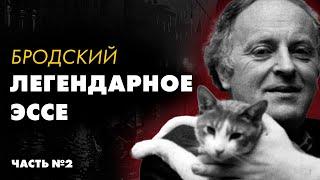 БРОДСКИЙ
ЛЕГЕНДАРНОЕ ЭССЕ

ЧАСТЬ №2